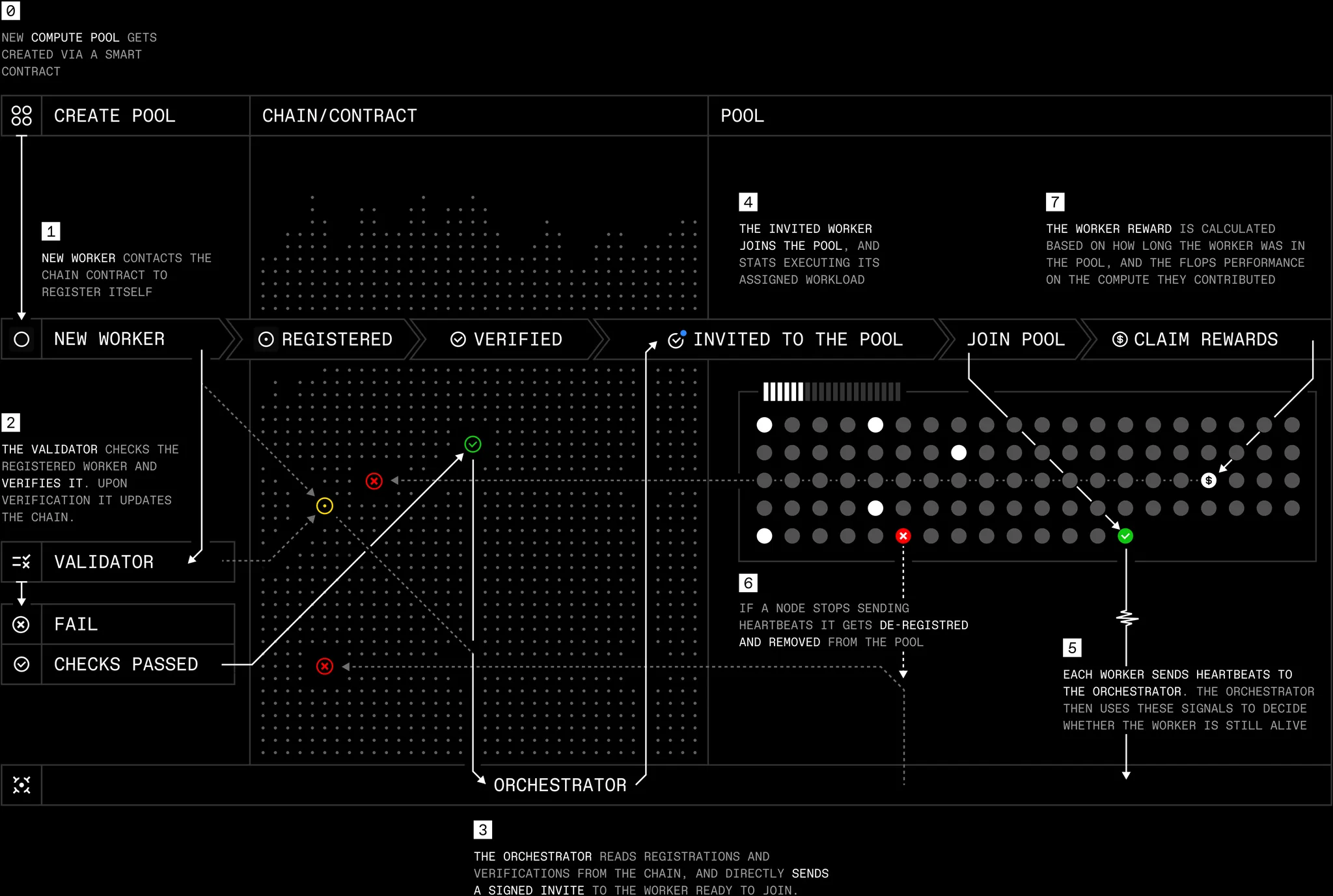 0

NEW COMPUTE POOL GETS CREATED VIA A SMART CONTRACT

CREATE POOL

CHAIN/CONTRACT

POOL

1

NEW WORKER CONTACTS THE CHAIN CONTRACT TO REGISTER ITSELF

4

THE INVITED WORKER JOINS THE POOL, AND STATS EXECUTING ITS ASSIGNED WORKLOAD

7

THE WORKER REWARD IS CALCULATED BASED ON HOW LONG THE WORKER WAS IN THE POOL, AND THE FLOPS PERFORMANCE ON THE COMPUTE THEY CONTRIBUTED

NEW WORKER

REGISTERED

VERIFIED

INVITED TO THE POOL

JOIN POOL

CLAIM REWARDS

2

THE VALIDATOR CHECKS THE REGISTERED WORKER AND VERIFIES IT. UPON VERIFICATION IT UPDATES THE CHAIN.

VALIDATOR

FAIL

CHECKS PASSED

6

IF A NODE STOPS SENDING HEARTBEATS IT GETS DE-REGISTRED AND REMOVED FROM THE POOL

5

EACH WORKER SENDS HEARTBEATS TO THE ORCHESTRATOR. THE ORCHESTRATOR THEN USES THESE SIGNALS TO DECIDE WHETHER THE WORKER IS STILL ALIVE

ORCHESTRATOR

3

THE ORCHESTRATOR READS REGISTRATIONS AND VERIFICATIONS FROM THE CHAIN, AND DIRECTLY SENDS A SIGNED INVITE TO THE WORKER READY TO JOIN.